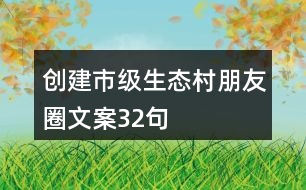 创建市级生态村朋友圈文案32句